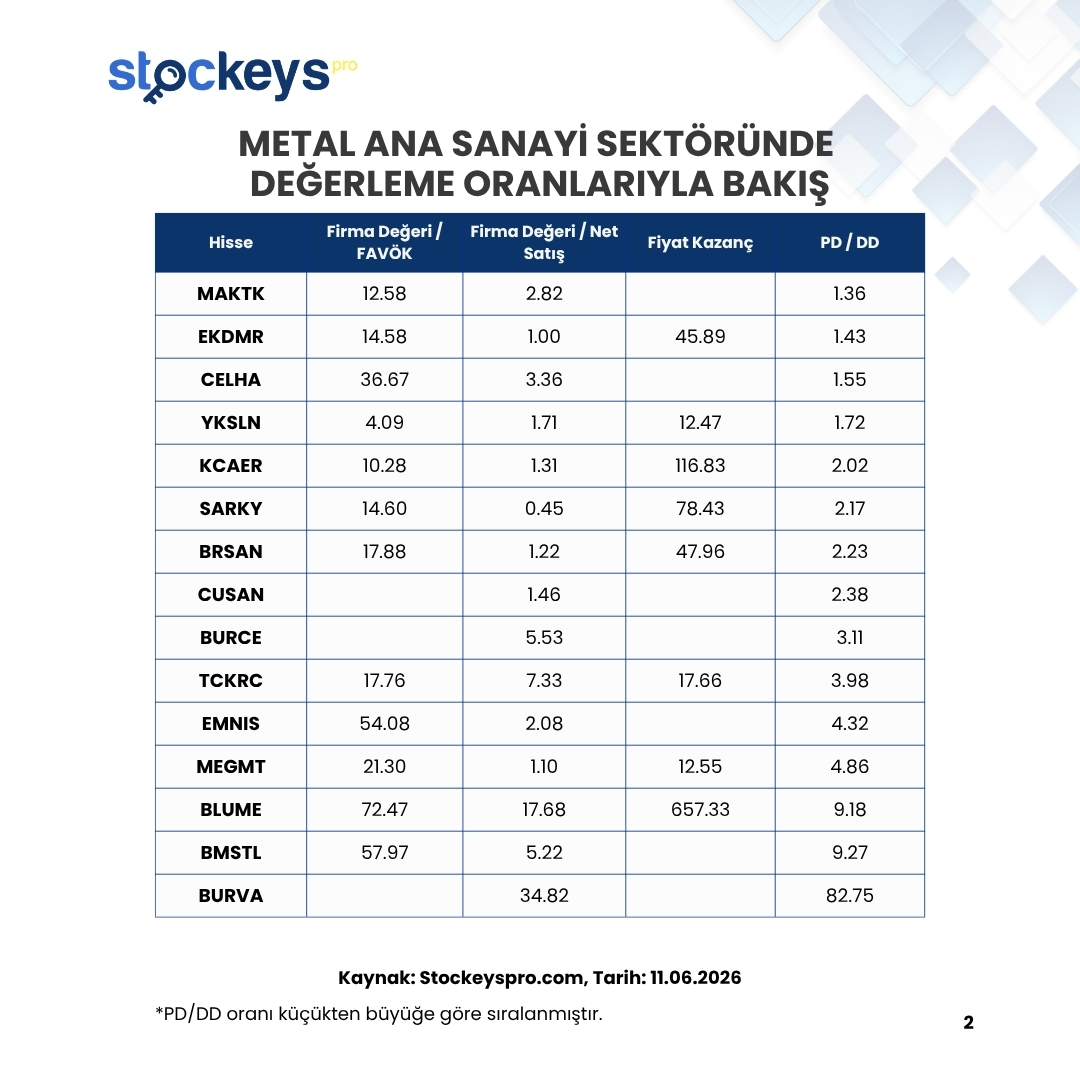 stockeys pro

METAL ANA SANAYİ SEKTÖRÜNDE DEĞERLEME ORANLARIYLA BAKIŞ

| Hisse | Firma Değeri / FAVÖK | Firma Değeri / Net Satış | Fiyat Kazanç | PD / DD |
|---|---|---|---|---|
| MAKTK | 12.58 | 2.82 | | 1.36 |
| EKDMR | 14.58 | 1.00 | 45.89 | 1.43 |
| CELHA | 36.67 | 3.36 | | 1.55 |
| YKSLN | 4.09 | 1.71 | 12.47 | 1.72 |
| KCAER | 10.28 | 1.31 | 116.83 | 2.02 |
| SARKY | 14.60 | 0.45 | 78.43 | 2.17 |
| BRSAN | 17.88 | 1.22 | 47.96 | 2.23 |
| CUSAN | | 1.46 | | 2.38 |
| BURCE | | 5.53 | | 3.11 |
| TCKRC | 17.76 | 7.33 | 17.66 | 3.98 |
| EMNIS | 54.08 | 2.08 | | 4.32 |
| MEGMT | 21.30 | 1.10 | 12.55 | 4.86 |
| BLUME | 72.47 | 17.68 | 657.33 | 9.18 |
| BMSTL | 57.97 | 5.22 | | 9.27 |
| BURVA | | 34.82 | | 82.75 |

Kaynak: Stockeyspro.com, Tarih: 11.06.2026

*PD/DD oranı küçükten büyüğe göre sıralanmıştır.

2